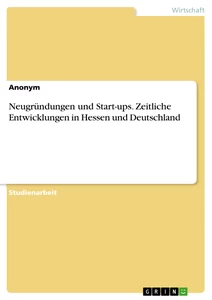 Wirtschaft

Anonym

Neugründungen und Start-ups. Zeitliche Entwicklungen in Hessen und Deutschland

Studienarbeit

GRIN